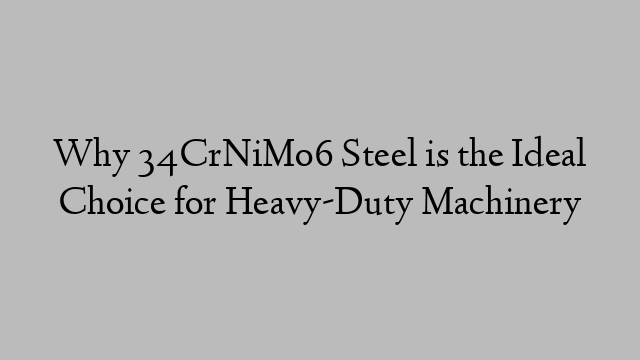 Why 34CrNiMo6 Steel is the Ideal Choice for Heavy-Duty Machinery